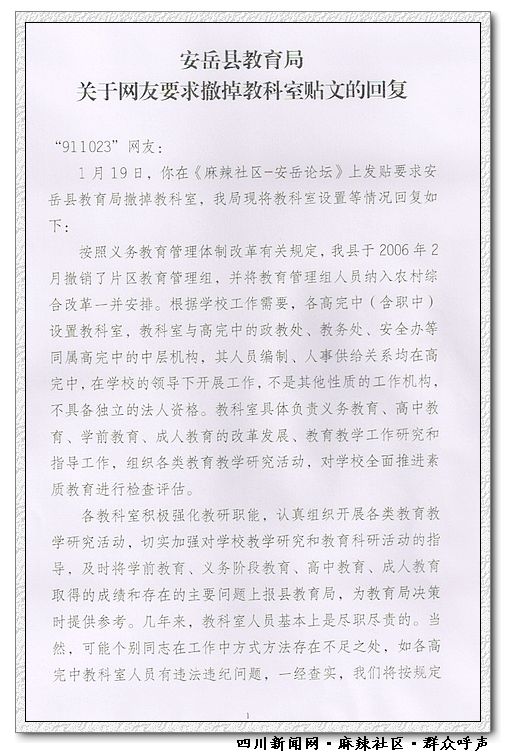 安岳县教育局
关于网友要求撤掉教科室贴文的回复

“911023”网友：

1月19日，你在《麻辣社区-安岳论坛》上发贴要求安岳县教育局撤掉教科室，我局现将教科室设置等情况回复如下：

按照义务教育管理体制改革有关规定，我县于2006年2月撤销了片区教育管理组，并将教育管理组人员纳入农村综合改革一并安排。根据学校工作需要，各高完中（含职中）设置教科室，教科室与高完中的政教处、教务处、安全办等同属高完中的中层机构，其人员编制、人事供给关系均在高完中，在学校的领导下开展工作，不是其他性质的工作机构，不具备独立的法人资格。教科室具体负责义务教育、高中教育、学前教育、成人教育的改革发展、教育教学工作研究和指导工作，组织各类教育教学研究活动，对学校全面推进素质教育进行检查评估。

各教科室积极强化教研职能，认真组织开展各类教育教学研究活动，切实加强对学校教学研究和教育科研活动的指导，及时将学前教育、义务阶段教育、高中教育、成人教育取得的成绩和存在的主要问题上报县教育局，为教育局决策时提供参考。几年来，教科室人员基本上是尽职尽责的。当然，可能个别同志在工作中方式方法存在不足之处，如各高完中教科室人员有违法违纪问题，一经查实，我们将按规定

1

四川新闻网·麻辣社区·群众呼声